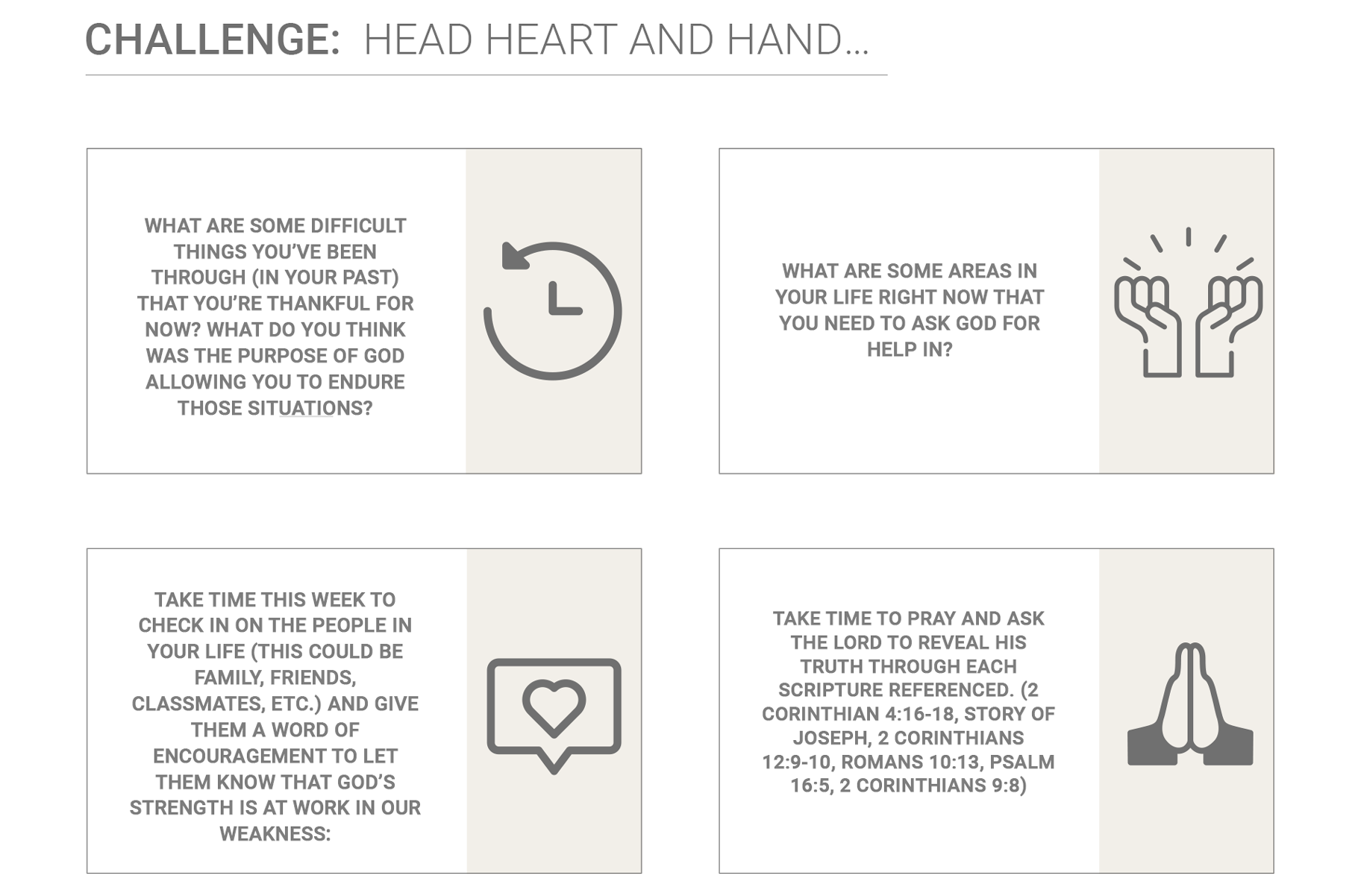 CHALLENGE: HEAD HEART AND HAND...

WHAT ARE SOME DIFFICULT THINGS YOU'VE BEEN THROUGH (IN YOUR PAST) THAT YOU'RE THANKFUL FOR NOW? WHAT DO YOU THINK WAS THE PURPOSE OF GOD ALLOWING YOU TO ENDURE THOSE SITUATIONS?

WHAT ARE SOME AREAS IN YOUR LIFE RIGHT NOW THAT YOU NEED TO ASK GOD FOR HELP IN?

TAKE TIME THIS WEEK TO CHECK IN ON THE PEOPLE IN YOUR LIFE (THIS COULD BE FAMILY, FRIENDS, CLASSMATES, ETC.) AND GIVE THEM A WORD OF ENCOURAGEMENT TO LET THEM KNOW THAT GOD'S STRENGTH IS AT WORK IN OUR WEAKNESS:

TAKE TIME TO PRAY AND ASK THE LORD TO REVEAL HIS TRUTH THROUGH EACH SCRIPTURE REFERENCED. (2 CORINTHIAN 4:16-18, STORY OF JOSEPH, 2 CORINTHIANS 12:9-10, ROMANS 10:13, PSALM 16:5, 2 CORINTHIANS 9:8)